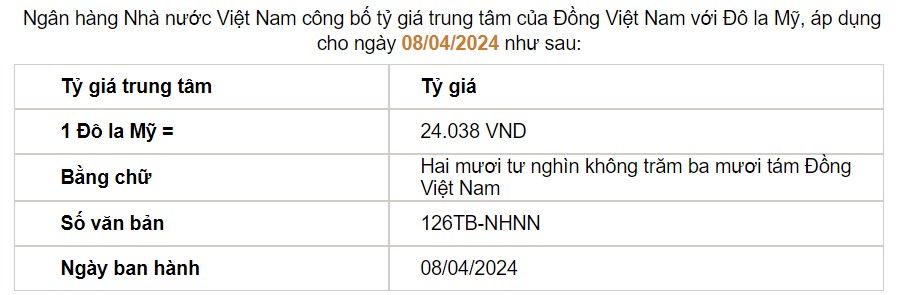 Ngân hàng Nhà nước Việt Nam công bố tỷ giá trung tâm của Đồng Việt Nam với Đô la Mỹ, áp dụng cho ngày 08/04/2024 như sau:

| Tỷ giá trung tâm | Tỷ giá |
|---|---|
| 1 Đô la Mỹ = | 24.038 VND |
| Bằng chữ | Hai mươi tư nghìn không trăm ba mươi tám Đồng Việt Nam |
| Số văn bản | 126TB-NHNN |
| Ngày ban hành | 08/04/2024 |